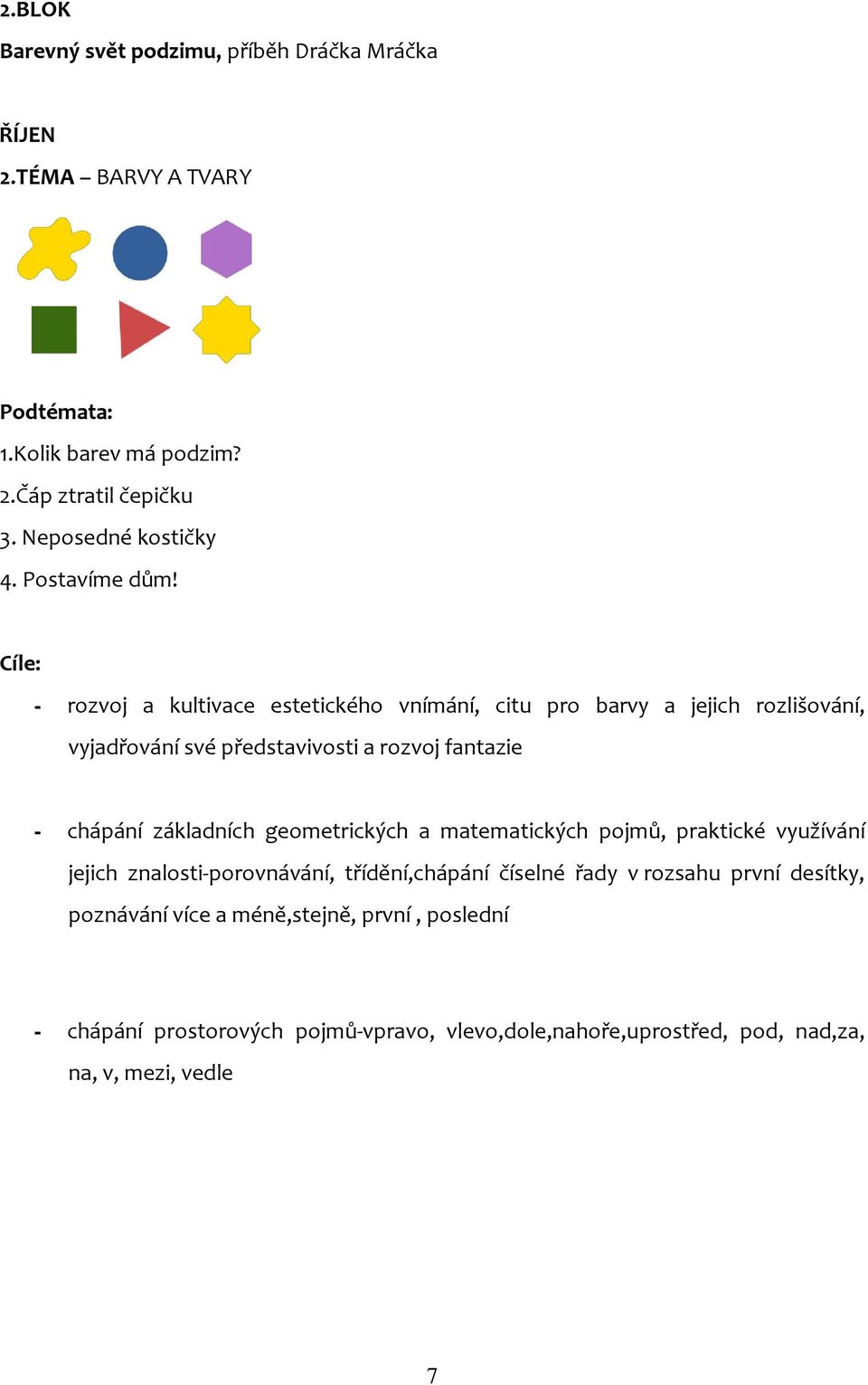 2.BLOK

Barevný svět podzimu, příběh Dráčka Mráčka

ŘÍJEN

2.TÉMA – BARVY A TVARY

Podtémata:

1.Kolik barev má podzim?

2.Čáp ztratil čepičku

3. Neposedné kostičky

4. Postavíme dům!

Cíle:

- rozvoj a kultivace estetického vnímání, citu pro barvy a jejich rozlišování, vyjadřování své představivosti a rozvoj fantazie

- chápání základních geometrických a matematických pojmů, praktické využívání jejich znalosti-porovnávání, třídění,chápání číselné řady v rozsahu první desítky, poznávání více a méně,stejně, první , poslední

- chápání prostorových pojmů-vpravo, vlevo,dole,nahoře,uprostřed, pod, nad,za, na, v, mezi, vedle

7